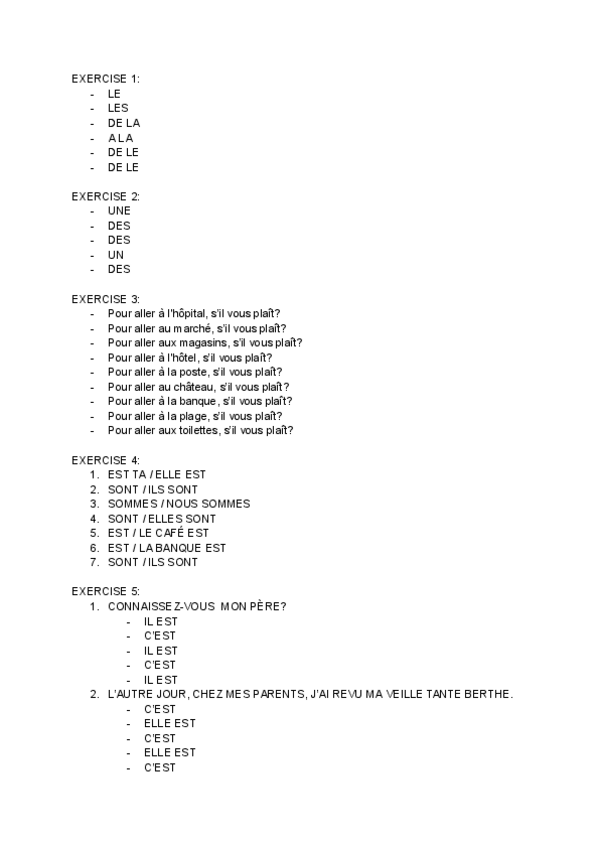 EXERCISE 1:
- LE
- LES
- DE LA
- A LA
- DE LE
- DE LE

EXERCISE 2:
- UNE
- DES
- DES
- UN
- DES

EXERCISE 3:
- Pour aller à l'hôpital, s'il vous plaît?
- Pour aller au marché, s'il vous plaît?
- Pour aller aux magasins, s'il vous plaît?
- Pour aller à l'hôtel, s'il vous plaît?
- Pour aller à la poste, s'il vous plaît?
- Pour aller au château, s'il vous plaît?
- Pour aller à la banque, s'il vous plaît?
- Pour aller à la plage, s'il vous plaît?
- Pour aller aux toilettes, s'il vous plaît?

EXERCISE 4:
1. EST TA / ELLE EST
2. SONT / ILS SONT
3. SOMMES / NOUS SOMMES
4. SONT / ELLES SONT
5. EST / LE CAFÉ EST
6. EST / LA BANQUE EST
7. SONT / ILS SONT

EXERCISE 5:
1. CONNAISSEZ-VOUS MON PÈRE?
- IL EST
- C'EST
- IL EST
- C'EST
- IL EST
2. L'AUTRE JOUR, CHEZ MES PARENTS, J'AI REVU MA VEILLE TANTE BERTHE.
- C'EST
- ELLE EST
- C'EST
- ELLE EST
- C'EST